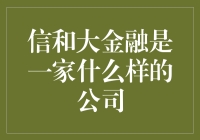 信和大金融是一家什么样的公司